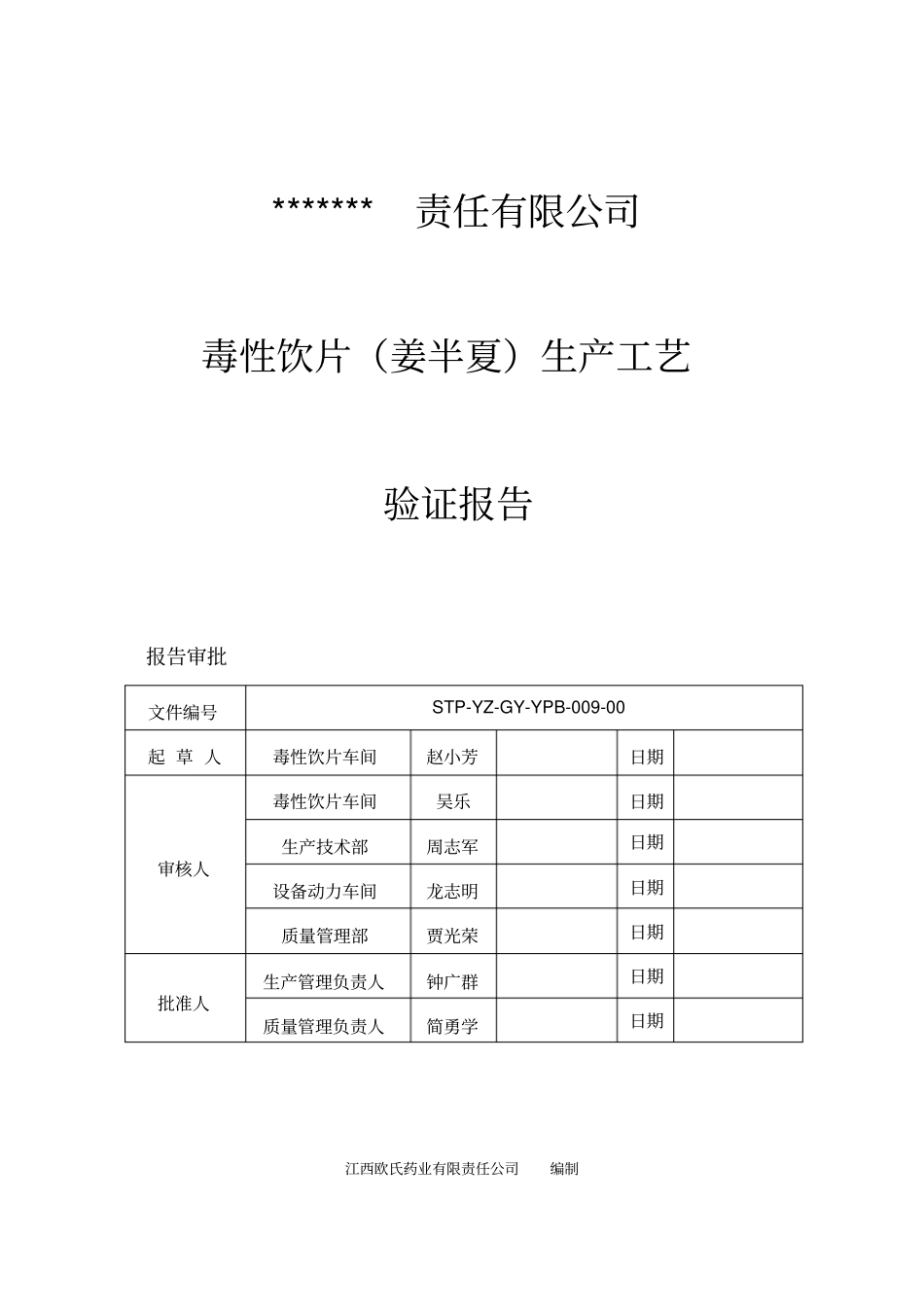 ******* 责任有限公司

毒性饮片（姜半夏）生产工艺

验证报告

报告审批

| 文件编号 | STP-YZ-GY-YPB-009-00 | | | | |
|---|---|---|---|---|---|
| 起 草 人 | 毒性饮片车间 | 赵小芳 | | 日期 | |
| 审核人 | 毒性饮片车间 | 吴乐 | | 日期 | |
| | 生产技术部 | 周志军 | | 日期 | |
| | 设备动力车间 | 龙志明 | | 日期 | |
| | 质量管理部 | 贾光荣 | | 日期 | |
| 批准人 | 生产管理负责人 | 钟广群 | | 日期 | |
| | 质量管理负责人 | 简勇学 | | 日期 | |

江西欧氏药业有限责任公司 编制